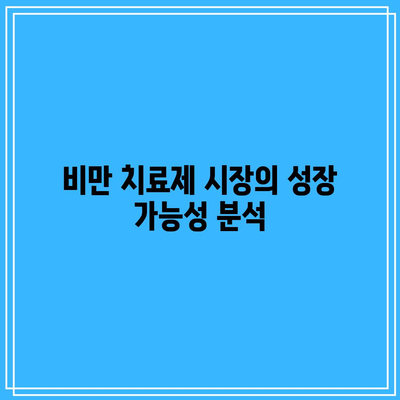 비만 치료제 시장의 성장 가능성 분석